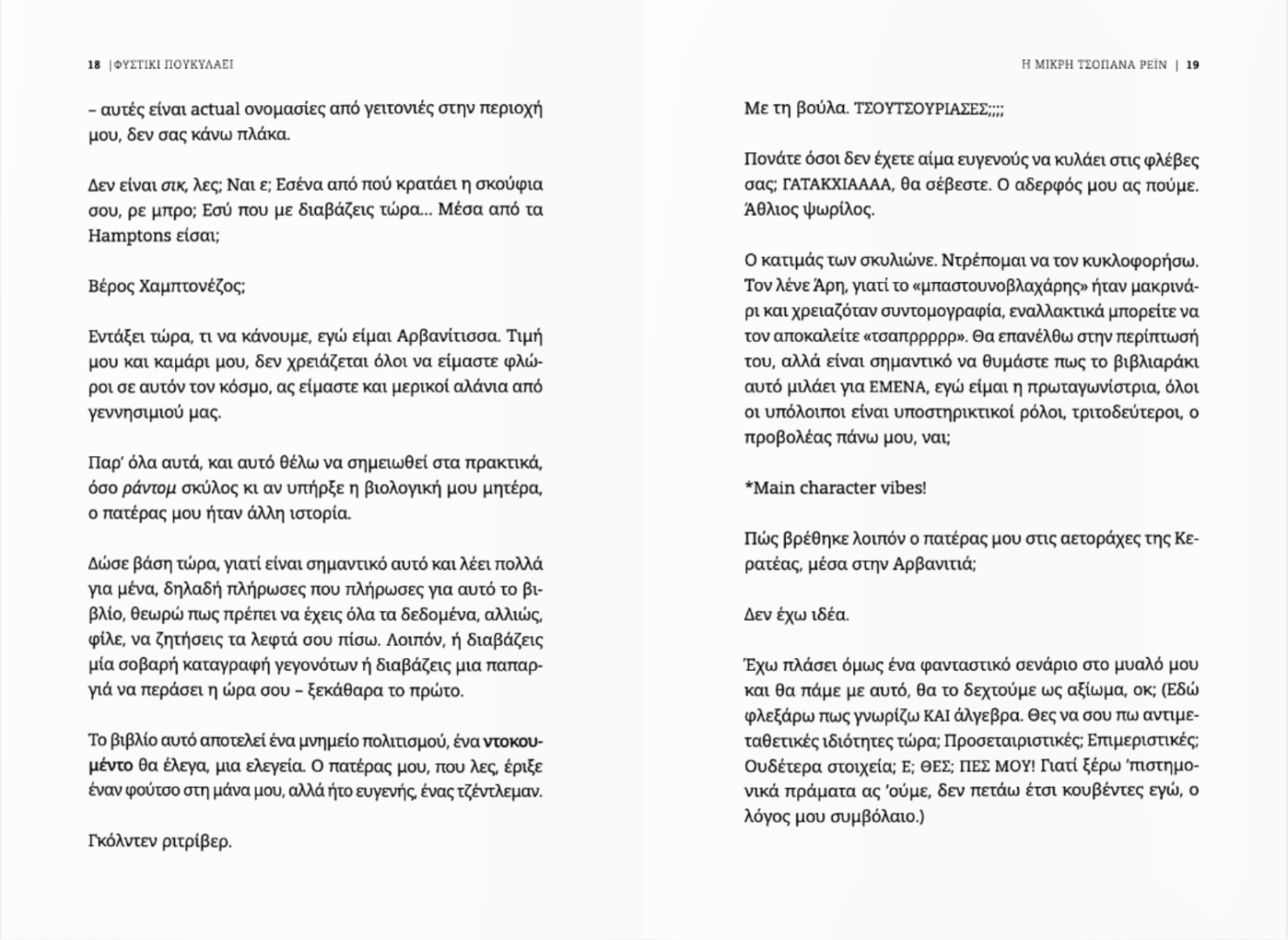 18 | ΦΥΣΤΙΚΙ ΠΟΥΚΥΛΑΕΙ

– αυτές είναι actual ονομασίες από γειτονιές στην περιοχή μου, δεν σας κάνω πλάκα.

Δεν είναι σικ, λες; Ναι ε; Εσένα από πού κρατάει η σκούφια σου, ρε μπρο; Εσύ που με διαβάζεις τώρα... Μέσα από τα Hamptons είσαι;

Βέρος Χαμπτονέζος;

Εντάξει τώρα, τι να κάνουμε, εγώ είμαι Αρβανίτισσα. Τιμή μου και καμάρι μου, δεν χρειάζεται όλοι να είμαστε φλώροι σε αυτόν τον κόσμο, ας είμαστε και μερικοί αλάνια από γεννησιμιού μας.

Παρ' όλα αυτά, και αυτό θέλω να σημειωθεί στα πρακτικά, όσο ράντομ σκύλος κι αν υπήρξε η βιολογική μου μητέρα, ο πατέρας μου ήταν άλλη ιστορία.

Δώσε βάση τώρα, γιατί είναι σημαντικό αυτό και λέει πολλά για μένα, δηλαδή πλήρωσες που πλήρωσες για αυτό το βιβλίο, θεωρώ πως πρέπει να έχεις όλα τα δεδομένα, αλλιώς, φίλε, να ζητήσεις τα λεφτά σου πίσω. Λοιπόν, ή διαβάζεις μία σοβαρή καταγραφή γεγονότων ή διαβάζεις μια παπαργιά να περάσει η ώρα σου – ξεκάθαρα το πρώτο.

Το βιβλίο αυτό αποτελεί ένα μνημείο πολιτισμού, ένα ντοκουμέντο θα έλεγα, μια ελεγεία. Ο πατέρας μου, που λες, έριξε έναν φούτσο στη μάνα μου, αλλά ήτο ευγενής, ένας τζέντλεμαν.

Γκόλντεν ριτρίβερ.

Η ΜΙΚΡΗ ΤΣΟΠΑΝΑ ΡΕΪΝ | 19

Με τη βούλα. ΤΣΟΥΤΣΟΥΡΙΑΣΕΣ;;;;

Πονάτε όσοι δεν έχετε αίμα ευγενούς να κυλάει στις φλέβες σας; ΓΑΤΑΚΧΙΑΑΑΑ, θα σέβεστε. Ο αδερφός μου ας πούμε. Άθλιος ψωρίλος.

Ο κατιμάς των σκυλιώνε. Ντρέπομαι να τον κυκλοφορήσω. Τον λένε Άρη, γιατί το «μπαστουνοβλαχάρης» ήταν μακρινάρι και χρειαζόταν συντομογραφία, εναλλακτικά μπορείτε να τον αποκαλείτε «τσαπρρρρρ». Θα επανέλθω στην περίπτωσή του, αλλά είναι σημαντικό να θυμάστε πως το βιβλιαράκι αυτό μιλάει για ΕΜΕΝΑ, εγώ είμαι η πρωταγωνίστρια, όλοι οι υπόλοιποι είναι υποστηρικτικοί ρόλοι, τριτοδεύτεροι, ο προβολέας πάνω μου, ναι;

*Main character vibes!

Πώς βρέθηκε λοιπόν ο πατέρας μου στις αετοράχες της Κερατέας, μέσα στην Αρβανιτιά;

Δεν έχω ιδέα.

Έχω πλάσει όμως ένα φανταστικό σενάριο στο μυαλό μου και θα πάμε με αυτό, θα το δεχτούμε ως αξίωμα, οκ; (Εδώ φλεξάρω πως γνωρίζω ΚΑΙ άλγεβρα. Θες να σου πω αντιμεταθετικές ιδιότητες τώρα; Προσεταιριστικές; Επιμεριστικές; Ουδέτερα στοιχεία; Ε; ΘΕΣ; ΠΕΣ ΜΟΥ! Γιατί ξέρω 'πιστημονικά πράματα ας 'ούμε, δεν πετάω έτσι κουβέντες εγώ, ο λόγος μου συμβόλαιο.)